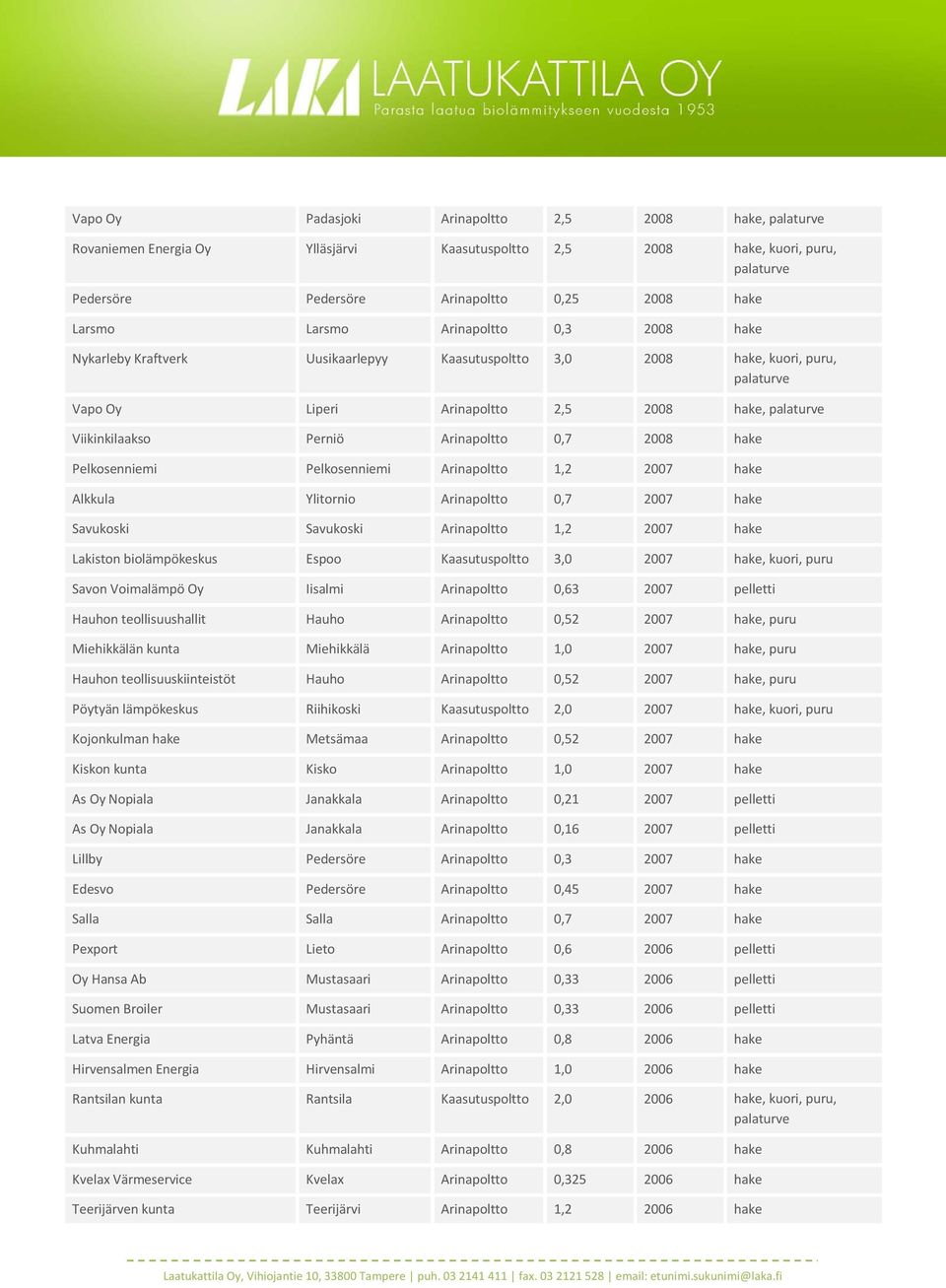 LAKA LAATUKATTILA OY
Parasta laatua biolämmitykseen vuodesta 1953

| | | | | | |
|---|---|---|---|---|---|
| Vapo Oy | Padasjoki | Arinapoltto | 2,5 | 2008 | hake, palaturve |
| Rovaniemen Energia Oy | Ylläsjärvi | Kaasutuspoltto | 2,5 | 2008 | hake, kuori, puru, palaturve |
| Pedersöre | Pedersöre | Arinapoltto | 0,25 | 2008 | hake |
| Larsmo | Larsmo | Arinapoltto | 0,3 | 2008 | hake |
| Nykarleby Kraftverk | Uusikaarlepyy | Kaasutuspoltto | 3,0 | 2008 | hake, kuori, puru, palaturve |
| Vapo Oy | Liperi | Arinapoltto | 2,5 | 2008 | hake, palaturve |
| Viikinkilaakso | Perniö | Arinapoltto | 0,7 | 2008 | hake |
| Pelkosenniemi | Pelkosenniemi | Arinapoltto | 1,2 | 2007 | hake |
| Alkkula | Ylitornio | Arinapoltto | 0,7 | 2007 | hake |
| Savukoski | Savukoski | Arinapoltto | 1,2 | 2007 | hake |
| Lakiston biolämpökeskus | Espoo | Kaasutuspoltto | 3,0 | 2007 | hake, kuori, puru |
| Savon Voimalämpö Oy | Iisalmi | Arinapoltto | 0,63 | 2007 | pelletti |
| Hauhon teollisuushallit | Hauho | Arinapoltto | 0,52 | 2007 | hake, puru |
| Miehikkälän kunta | Miehikkälä | Arinapoltto | 1,0 | 2007 | hake, puru |
| Hauhon teollisuuskiinteistöt | Hauho | Arinapoltto | 0,52 | 2007 | hake, puru |
| Pöytyän lämpökeskus | Riihikoski | Kaasutuspoltto | 2,0 | 2007 | hake, kuori, puru |
| Kojonkulman hake | Metsämaa | Arinapoltto | 0,52 | 2007 | hake |
| Kiskon kunta | Kisko | Arinapoltto | 1,0 | 2007 | hake |
| As Oy Nopiala | Janakkala | Arinapoltto | 0,21 | 2007 | pelletti |
| As Oy Nopiala | Janakkala | Arinapoltto | 0,16 | 2007 | pelletti |
| Lillby | Pedersöre | Arinapoltto | 0,3 | 2007 | hake |
| Edesvo | Pedersöre | Arinapoltto | 0,45 | 2007 | hake |
| Salla | Salla | Arinapoltto | 0,7 | 2007 | hake |
| Pexport | Lieto | Arinapoltto | 0,6 | 2006 | pelletti |
| Oy Hansa Ab | Mustasaari | Arinapoltto | 0,33 | 2006 | pelletti |
| Suomen Broiler | Mustasaari | Arinapoltto | 0,33 | 2006 | pelletti |
| Latva Energia | Pyhäntä | Arinapoltto | 0,8 | 2006 | hake |
| Hirvensalmen Energia | Hirvensalmi | Arinapoltto | 1,0 | 2006 | hake |
| Rantsilan kunta | Rantsila | Kaasutuspoltto | 2,0 | 2006 | hake, kuori, puru, palaturve |
| Kuhmalahti | Kuhmalahti | Arinapoltto | 0,8 | 2006 | hake |
| Kvelax Värmeservice | Kvelax | Arinapoltto | 0,325 | 2006 | hake |
| Teerijärven kunta | Teerijärvi | Arinapoltto | 1,2 | 2006 | hake |

Laatukattila Oy, Vihiojantie 10, 33800 Tampere | puh. 03 2141 411 | fax. 03 2121 528 | email: etunimi.sukunimi@laka.fi